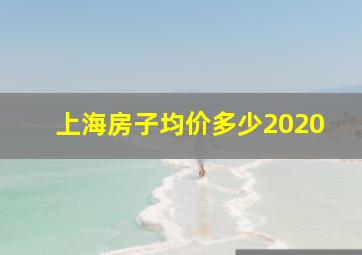 上海房子均价多少2020